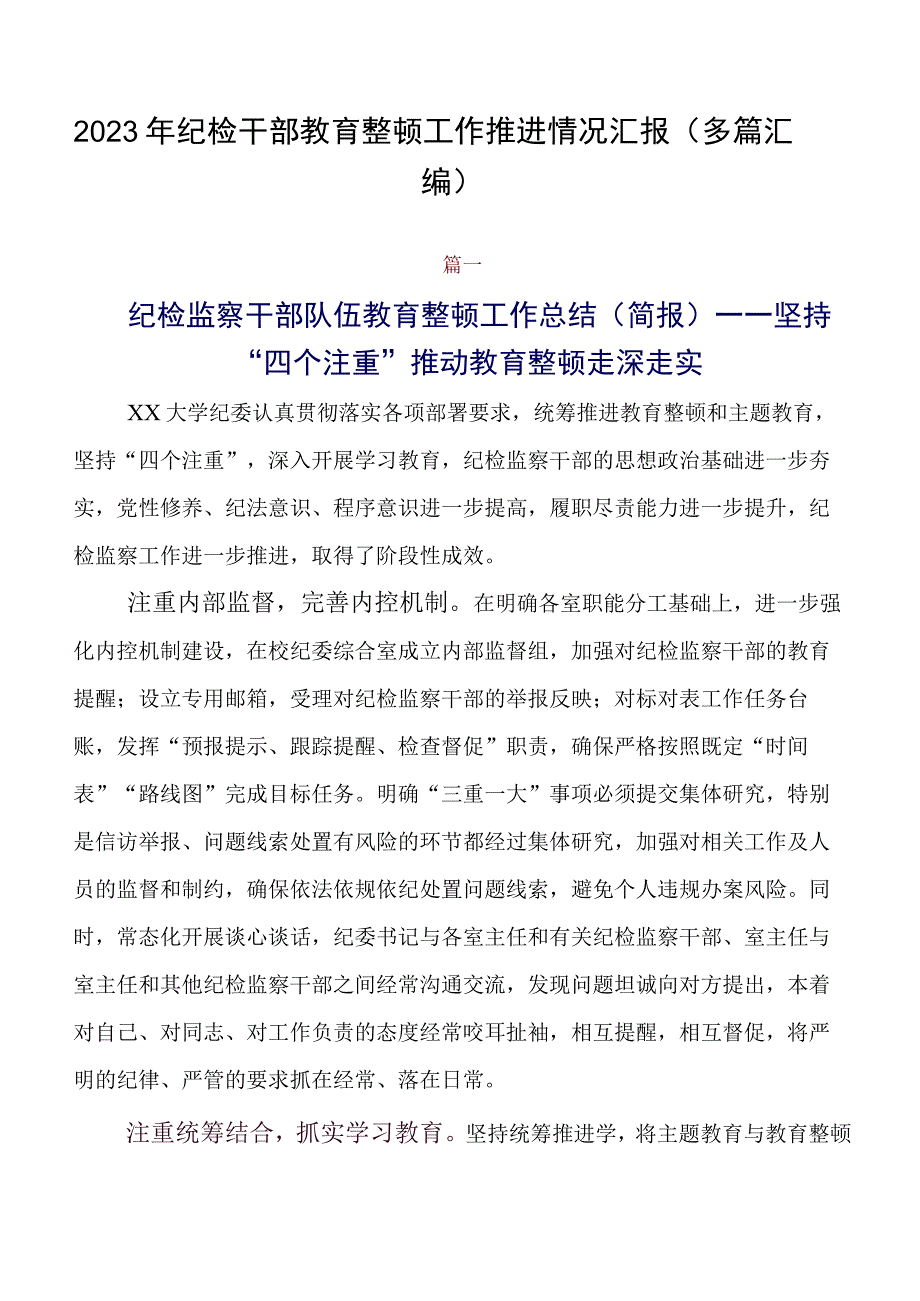 2023年纪检干部教育整顿工作推进情况汇报（多篇汇编）

篇一

纪检监察干部队伍教育整顿工作总结（简报）——坚持“四个注重”推动教育整顿走深走实

XX大学纪委认真贯彻落实各项部署要求，统筹推进教育整顿和主题教育，坚持“四个注重”，深入开展学习教育，纪检监察干部的思想政治基础进一步夯实，党性修养、纪法意识、程序意识进一步提高，履职尽责能力进一步提升，纪检监察工作进一步推进，取得了阶段性成效。

注重内部监督，完善内控机制。在明确各室职能分工基础上，进一步强化内控机制建设，在校纪委综合室成立内部监督组，加强对纪检监察干部的教育提醒；设立专用邮箱，受理对纪检监察干部的举报反映；对标对表工作任务台账，发挥“预报提示、跟踪提醒、检查督促”职责，确保严格按照既定“时间表”“路线图”完成目标任务。明确“三重一大”事项必须提交集体研究，特别是信访举报、问题线索处置有风险的环节都经过集体研究，加强对相关工作及人员的监督和制约，确保依法依规依纪处置问题线索，避免个人违规办案风险。同时，常态化开展谈心谈话，纪委书记与各室主任和有关纪检监察干部、室主任与室主任和其他纪检监察干部之间经常沟通交流，发现问题坦诚向对方提出，本着对自己、对同志、对工作负责的态度经常咬耳扯袖，相互提醒，相互督促，将严明的纪律、严管的要求抓在经常、落在日常。

注重统筹结合，抓实学习教育。坚持统筹推进学，将主题教育与教育整顿